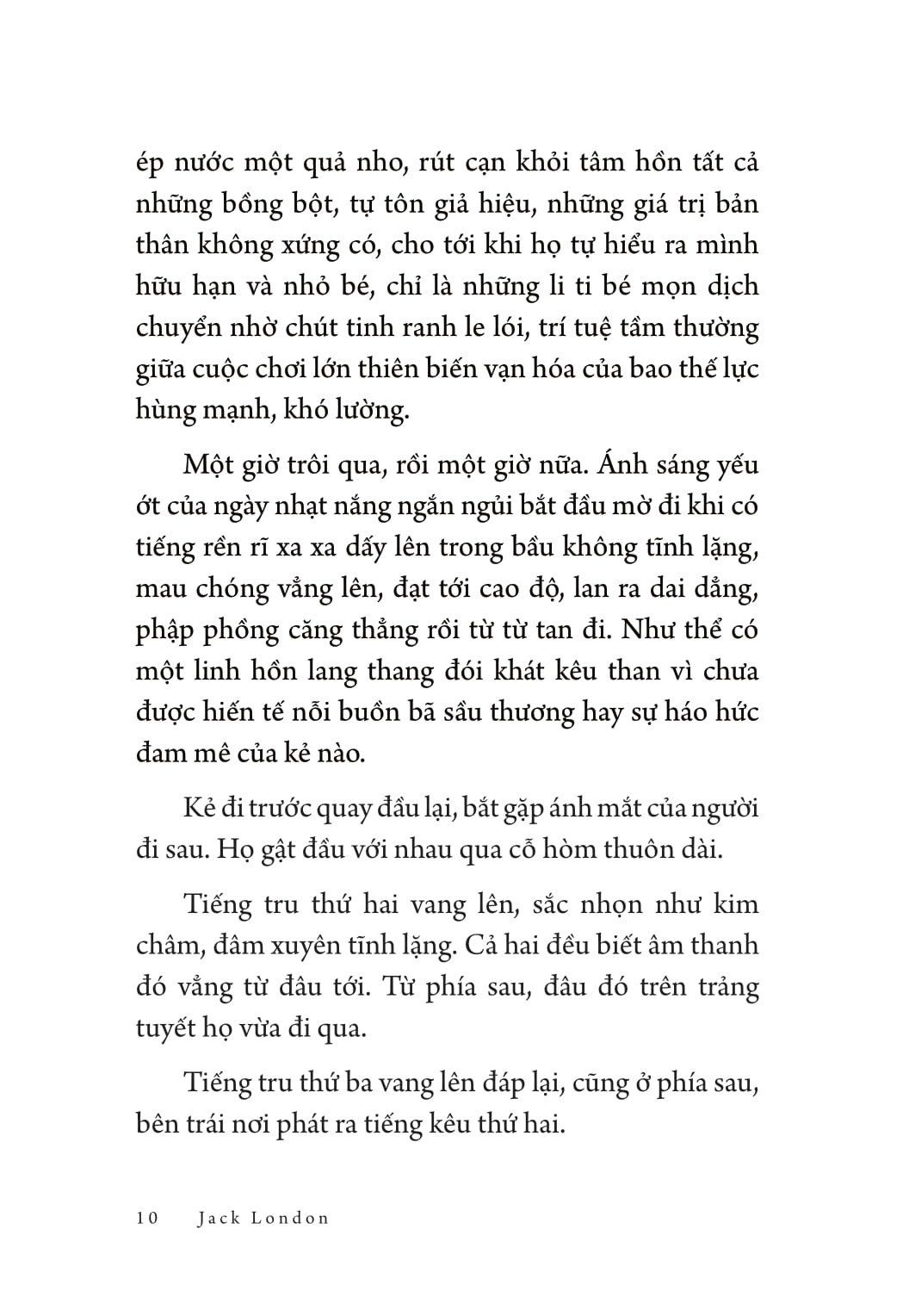 ép nước một quả nho, rút cạn khỏi tâm hồn tất cả những bồng bột, tự tôn giả hiệu, những giá trị bản thân không xứng có, cho tới khi họ tự hiểu ra mình hữu hạn và nhỏ bé, chỉ là những li ti bé mọn dịch chuyển nhờ chút tinh ranh le lói, trí tuệ tầm thường giữa cuộc chơi lớn thiên biến vạn hóa của bao thế lực hùng mạnh, khó lường.

Một giờ trôi qua, rồi một giờ nữa. Ánh sáng yếu ớt của ngày nhạt nắng ngắn ngủi bắt đầu mờ đi khi có tiếng rền rĩ xa xa dấy lên trong bầu không tĩnh lặng, mau chóng vẳng lên, đạt tới cao độ, lan ra dai dẳng, phập phồng căng thẳng rồi từ từ tan đi. Như thể có một linh hồn lang thang đói khát kêu than vì chưa được hiến tế nỗi buồn bã sầu thương hay sự háo hức đam mê của kẻ nào.

Kẻ đi trước quay đầu lại, bắt gặp ánh mắt của người đi sau. Họ gật đầu với nhau qua cỗ hòm thuôn dài.

Tiếng tru thứ hai vang lên, sắc nhọn như kim châm, đâm xuyên tĩnh lặng. Cả hai đều biết âm thanh đó vẳng từ đâu tới. Từ phía sau, đâu đó trên trảng tuyết họ vừa đi qua.

Tiếng tru thứ ba vang lên đáp lại, cũng ở phía sau, bên trái nơi phát ra tiếng kêu thứ hai.

10 Jack London